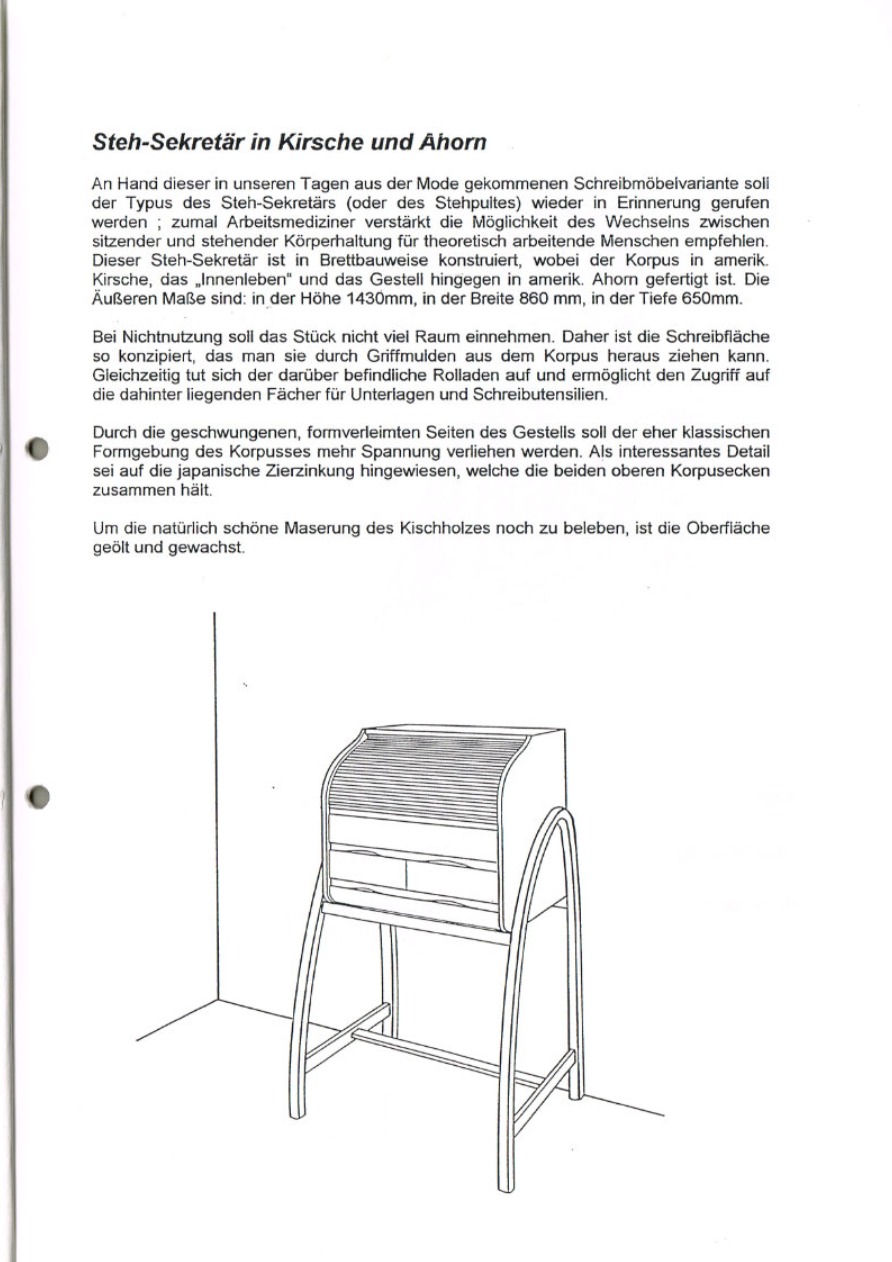 Steh-Sekretär in Kirsche und Ahorn

An Hand dieser in unseren Tagen aus der Mode gekommenen Schreibmöbelvariante soll der Typus des Steh-Sekretärs (oder des Stehpultes) wieder in Erinnerung gerufen werden ; zumal Arbeitsmediziner verstärkt die Möglichkeit des Wechselns zwischen sitzender und stehender Körperhaltung für theoretisch arbeitende Menschen empfehlen. Dieser Steh-Sekretär ist in Brettbauweise konstruiert, wobei der Korpus in amerik. Kirsche, das „Innenleben" und das Gestell hingegen in amerik. Ahorn gefertigt ist. Die Äußeren Maße sind: in der Höhe 1430mm, in der Breite 860 mm, in der Tiefe 650mm.

Bei Nichtnutzung soll das Stück nicht viel Raum einnehmen. Daher ist die Schreibfläche so konzipiert, das man sie durch Griffmulden aus dem Korpus heraus ziehen kann. Gleichzeitig tut sich der darüber befindliche Rolladen auf und ermöglicht den Zugriff auf die dahinter liegenden Fächer für Unterlagen und Schreibutensilien.

Durch die geschwungenen, formverleimten Seiten des Gestells soll der eher klassischen Formgebung des Korpusses mehr Spannung verliehen werden. Als interessantes Detail sei auf die japanische Zierzinkung hingewiesen, welche die beiden oberen Korpusecken zusammen hält.

Um die natürlich schöne Maserung des Kischholzes noch zu beleben, ist die Oberfläche geölt und gewachst.